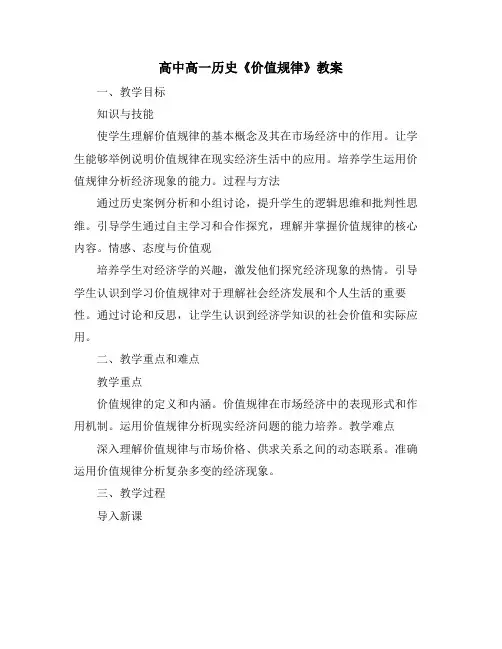 高中高一历史《价值规律》教案

一、教学目标

知识与技能

使学生理解价值规律的基本概念及其在市场经济中的作用。让学生能够举例说明价值规律在现实经济生活中的应用。培养学生运用价值规律分析经济现象的能力。过程与方法

通过历史案例分析和小组讨论，提升学生的逻辑思维和批判性思维。引导学生通过自主学习和合作探究，理解并掌握价值规律的核心内容。情感、态度与价值观

培养学生对经济学的兴趣，激发他们探究经济现象的热情。引导学生认识到学习价值规律对于理解社会经济发展和个人生活的重要性。通过讨论和反思，让学生认识到经济学知识的社会价值和实际应用。

二、教学重点和难点

教学重点

价值规律的定义和内涵。价值规律在市场经济中的表现形式和作用机制。运用价值规律分析现实经济问题的能力培养。教学难点

深入理解价值规律与市场价格、供求关系之间的动态联系。准确运用价值规律分析复杂多变的经济现象。

三、教学过程

导入新课